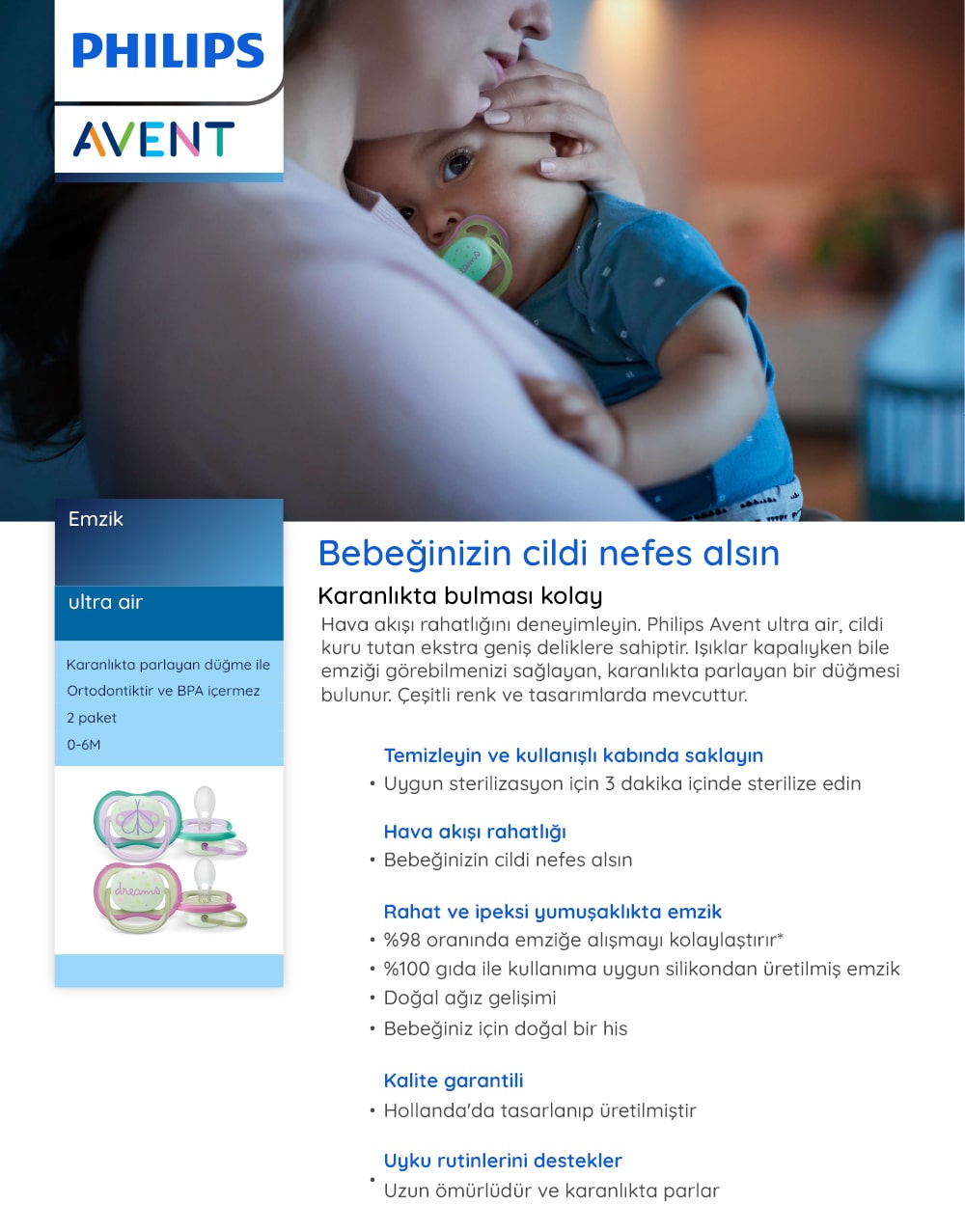 PHILIPS

AVENT

Emzik

ultra air

Karanlıkta parlayan düğme ile

Ortodontiktir ve BPA içermez

2 paket

0-6M

dreams

Bebeğinizin cildi nefes alsın

Karanlıkta bulması kolay

Hava akışı rahatlığını deneyimleyin. Philips Avent ultra air, cildi kuru tutan ekstra geniş deliklere sahiptir. Işıklar kapalıyken bile emziği görebilmenizi sağlayan, karanlıkta parlayan bir düğmesi bulunur. Çeşitli renk ve tasarımlarda mevcuttur.

Temizleyin ve kullanışlı kabında saklayın

• Uygun sterilizasyon için 3 dakika içinde sterilize edin

Hava akışı rahatlığı

• Bebeğinizin cildi nefes alsın

Rahat ve ipeksi yumuşaklıkta emzik

• %98 oranında emziğe alışmayı kolaylaştırır*

• %100 gıda ile kullanıma uygun silikondan üretilmiş emzik

• Doğal ağız gelişimi

• Bebeğiniz için doğal bir his

Kalite garantili

• Hollanda'da tasarlanıp üretilmiştir

Uyku rutinlerini destekler

• Uzun ömürlüdür ve karanlıkta parlar